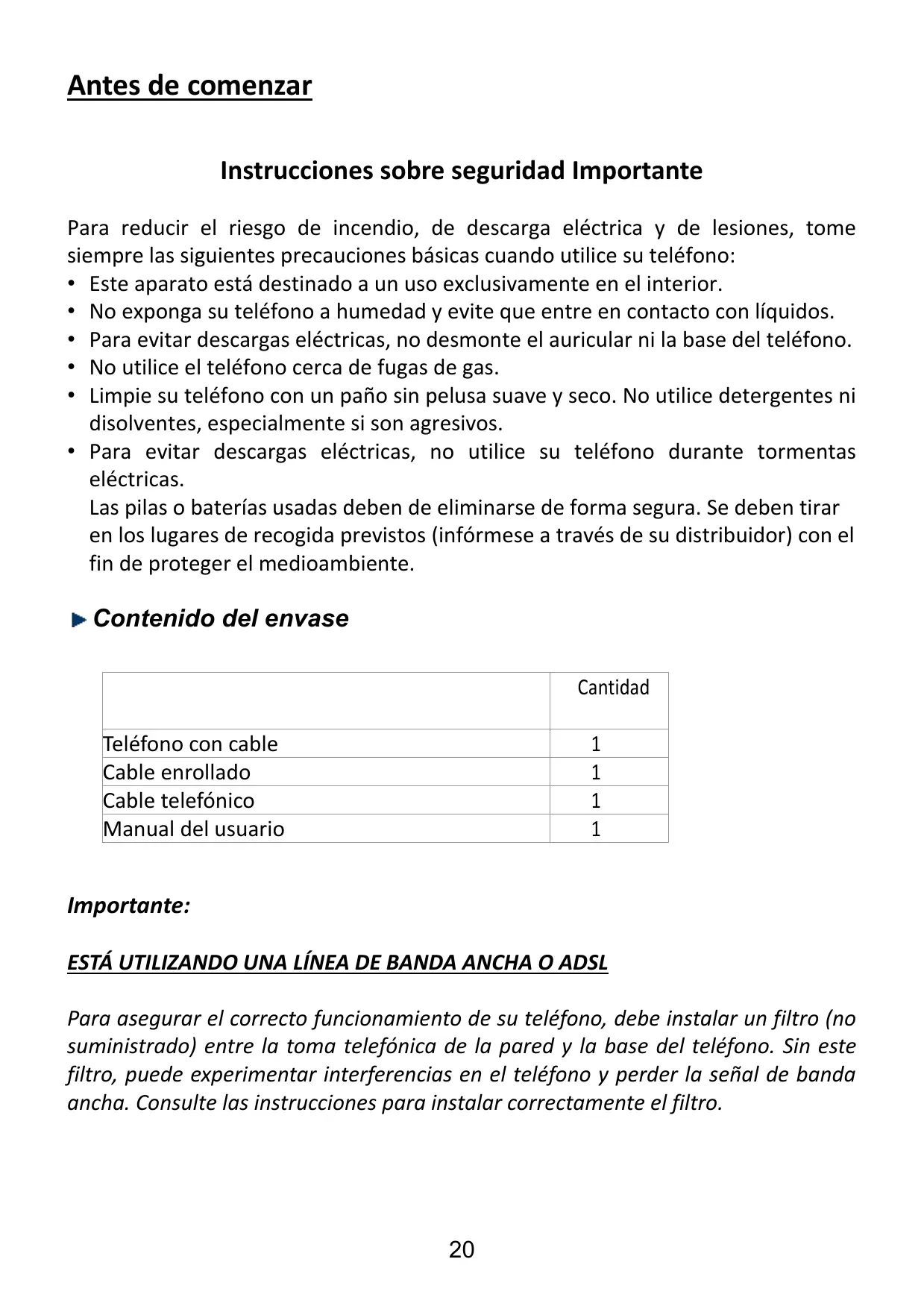 Antes de comenzar

Instrucciones sobre seguridad Importante

Para reducir el riesgo de incendio, de descarga eléctrica y de lesiones, tome siempre las siguientes precauciones básicas cuando utilice su teléfono:
• Este aparato está destinado a un uso exclusivamente en el interior.
• No exponga su teléfono a humedad y evite que entre en contacto con líquidos.
• Para evitar descargas eléctricas, no desmonte el auricular ni la base del teléfono.
• No utilice el teléfono cerca de fugas de gas.
• Limpie su teléfono con un paño sin pelusa suave y seco. No utilice detergentes ni disolventes, especialmente si son agresivos.
• Para evitar descargas eléctricas, no utilice su teléfono durante tormentas eléctricas.
Las pilas o baterías usadas deben de eliminarse de forma segura. Se deben tirar en los lugares de recogida previstos (infórmese a través de su distribuidor) con el fin de proteger el medioambiente.

Contenido del envase

| | Cantidad |
|---|---|
| Teléfono con cable | 1 |
| Cable enrollado | 1 |
| Cable telefónico | 1 |
| Manual del usuario | 1 |

Importante:

ESTÁ UTILIZANDO UNA LÍNEA DE BANDA ANCHA O ADSL

Para asegurar el correcto funcionamiento de su teléfono, debe instalar un filtro (no suministrado) entre la toma telefónica de la pared y la base del teléfono. Sin este filtro, puede experimentar interferencias en el teléfono y perder la señal de banda ancha. Consulte las instrucciones para instalar correctamente el filtro.

20